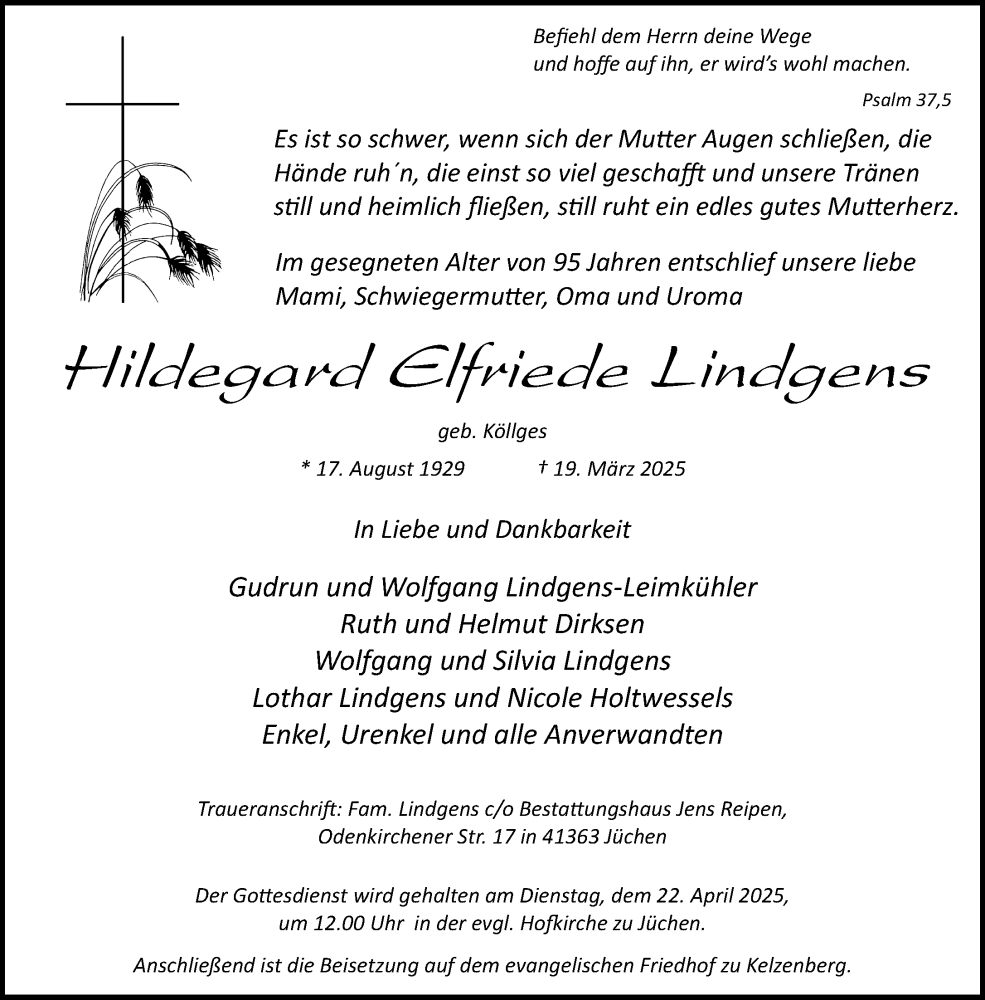 Befiehl dem Herrn deine Wege
und hoffe auf ihn, er wird's wohl machen.

Psalm 37,5

Es ist so schwer, wenn sich der Mutter Augen schließen, die Hände ruh´n, die einst so viel geschafft und unsere Tränen still und heimlich fließen, still ruht ein edles gutes Mutterherz.

Im gesegneten Alter von 95 Jahren entschlief unsere liebe Mami, Schwiegermutter, Oma und Uroma

Hildegard Elfriede Lindgens

geb. Köllges

* 17. August 1929 † 19. März 2025

In Liebe und Dankbarkeit

Gudrun und Wolfgang Lindgens-Leimkühler
Ruth und Helmut Dirksen
Wolfgang und Silvia Lindgens
Lothar Lindgens und Nicole Holtwessels
Enkel, Urenkel und alle Anverwandten

Traueranschrift: Fam. Lindgens c/o Bestattungshaus Jens Reipen, Odenkirchener Str. 17 in 41363 Jüchen

Der Gottesdienst wird gehalten am Dienstag, dem 22. April 2025, um 12.00 Uhr in der evgl. Hofkirche zu Jüchen.

Anschließend ist die Beisetzung auf dem evangelischen Friedhof zu Kelzenberg.